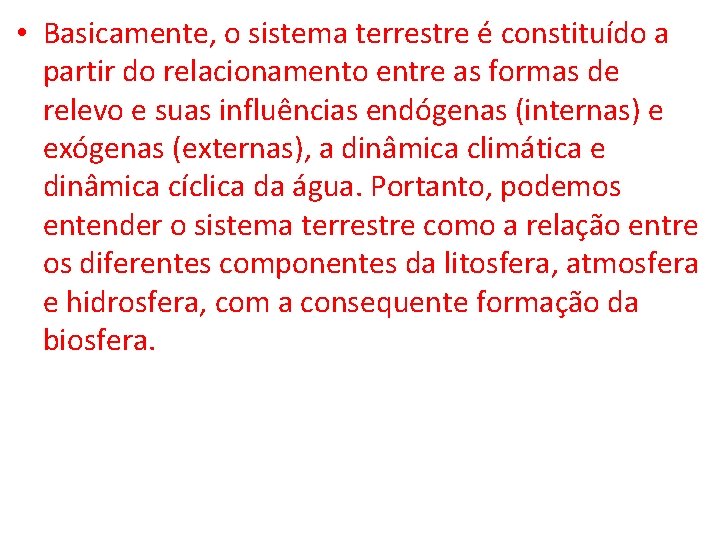 • Basicamente, o sistema terrestre é constituído a partir do relacionamento entre as formas de relevo e suas influências endógenas (internas) e exógenas (externas), a dinâmica climática e dinâmica cíclica da água. Portanto, podemos entender o sistema terrestre como a relação entre os diferentes componentes da litosfera, atmosfera e hidrosfera, com a consequente formação da biosfera.